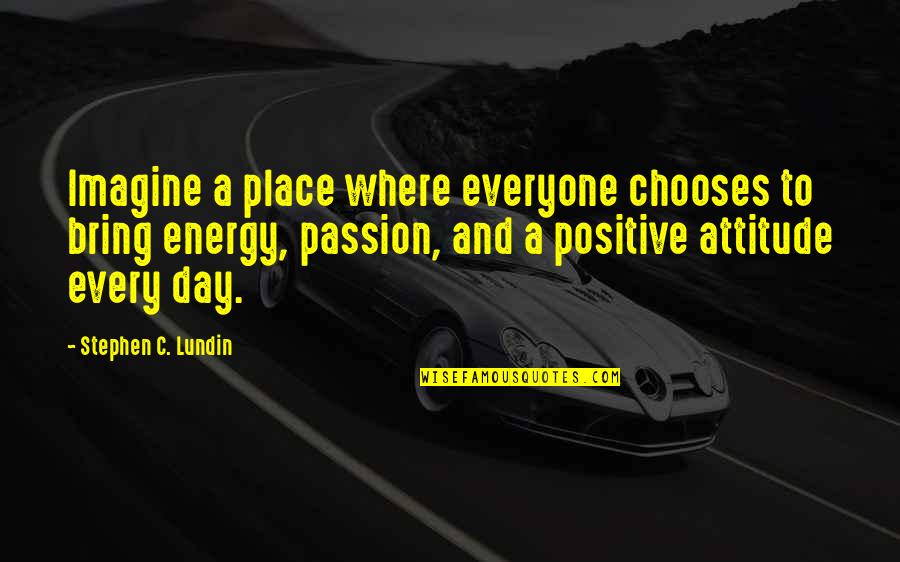 Imagine a place where everyone chooses to bring energy, passion, and a positive attitude every day.

- Stephen C. Lundin

WISEFAMOUSQUOTES.COM